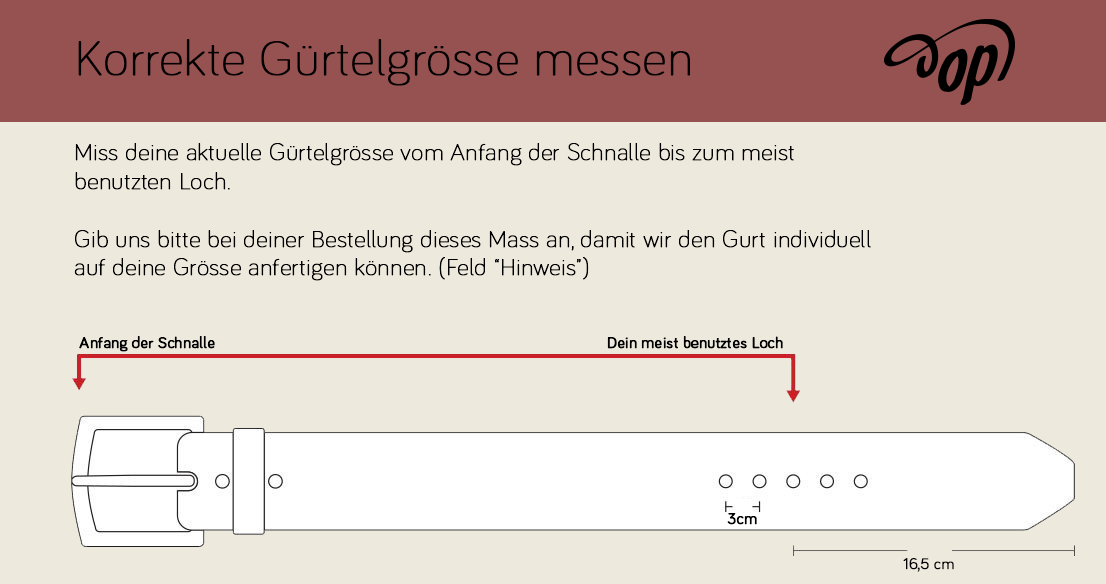 Korrekte Gürtelgrösse messen

op

Miss deine aktuelle Gürtelgrösse vom Anfang der Schnalle bis zum meist benutzten Loch.

Gib uns bitte bei deiner Bestellung dieses Mass an, damit wir den Gurt individuell auf deine Grösse anfertigen können. (Feld "Hinweis")

Anfang der Schnalle

Dein meist benutztes Loch

3cm

16,5 cm